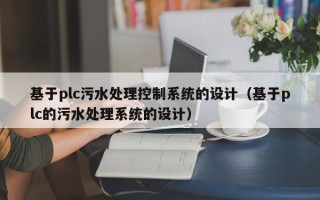 基于plc污水处理控制系统的设计（基于plc的污水处理系统的设计）